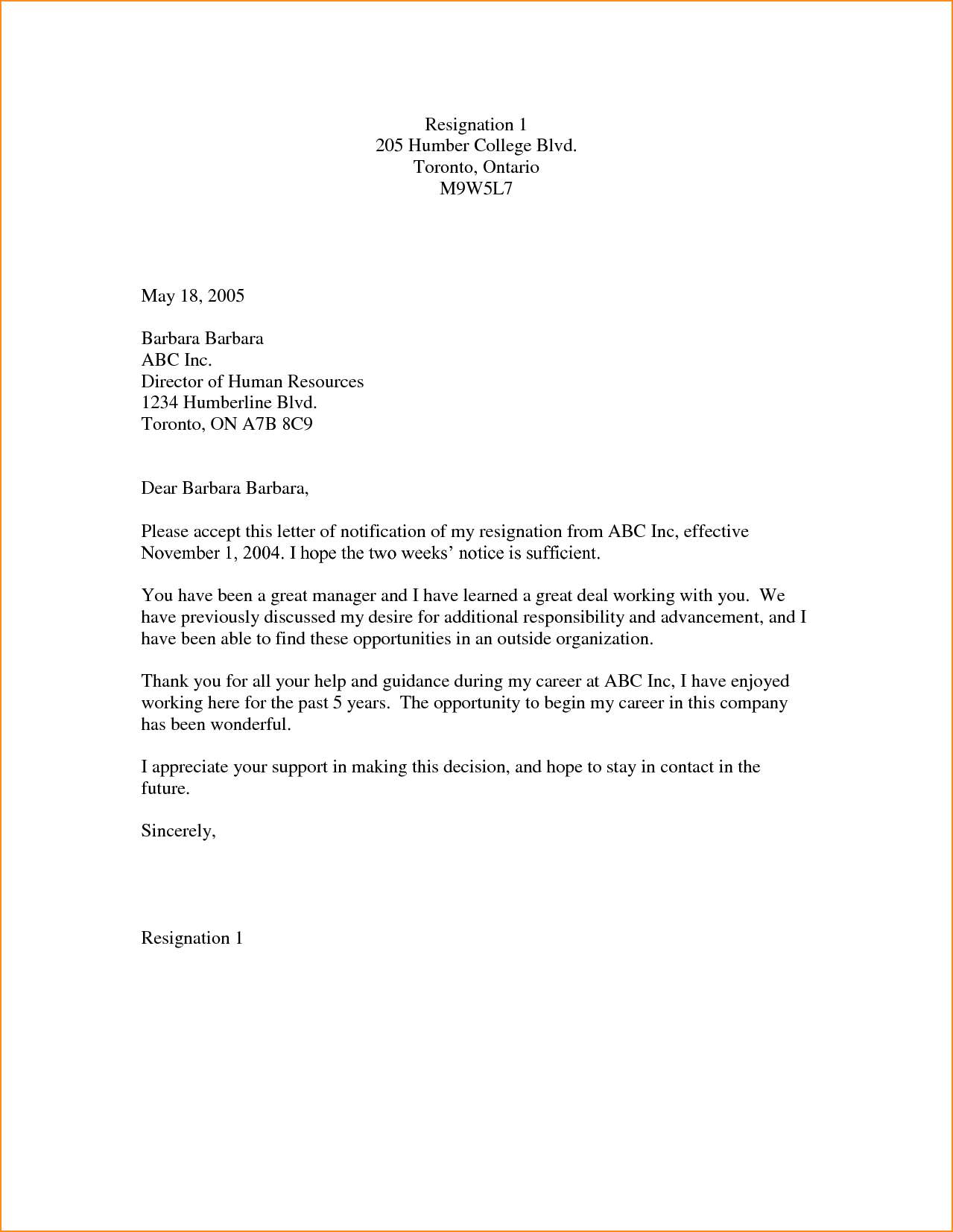 Resignation 1
205 Humber College Blvd.
Toronto, Ontario
M9W5L7

May 18, 2005

Barbara Barbara
ABC Inc.
Director of Human Resources
1234 Humberline Blvd.
Toronto, ON A7B 8C9

Dear Barbara Barbara,

Please accept this letter of notification of my resignation from ABC Inc, effective November 1, 2004. I hope the two weeks' notice is sufficient.

You have been a great manager and I have learned a great deal working with you. We have previously discussed my desire for additional responsibility and advancement, and I have been able to find these opportunities in an outside organization.

Thank you for all your help and guidance during my career at ABC Inc, I have enjoyed working here for the past 5 years. The opportunity to begin my career in this company has been wonderful.

I appreciate your support in making this decision, and hope to stay in contact in the future.

Sincerely,

Resignation 1